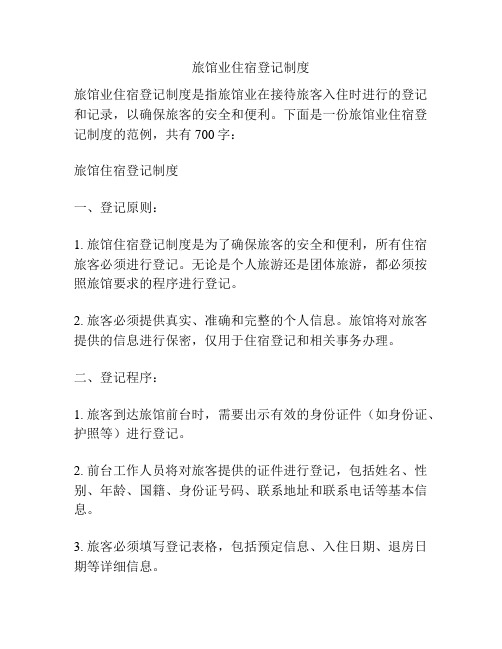 旅馆业住宿登记制度

旅馆业住宿登记制度是指旅馆业在接待旅客入住时进行的登记和记录，以确保旅客的安全和便利。下面是一份旅馆业住宿登记制度的范例，共有 700 字：

旅馆住宿登记制度

一、登记原则：

1. 旅馆住宿登记制度是为了确保旅客的安全和便利，所有住宿旅客必须进行登记。无论是个人旅游还是团体旅游，都必须按照旅馆要求的程序进行登记。

2. 旅客必须提供真实、准确和完整的个人信息。旅馆将对旅客提供的信息进行保密，仅用于住宿登记和相关事务办理。

二、登记程序：

1. 旅客到达旅馆前台时，需要出示有效的身份证件（如身份证、护照等）进行登记。

2. 前台工作人员将对旅客提供的证件进行登记，包括姓名、性别、年龄、国籍、身份证号码、联系地址和联系电话等基本信息。

3. 旅客必须填写登记表格，包括预定信息、入住日期、退房日期等详细信息。